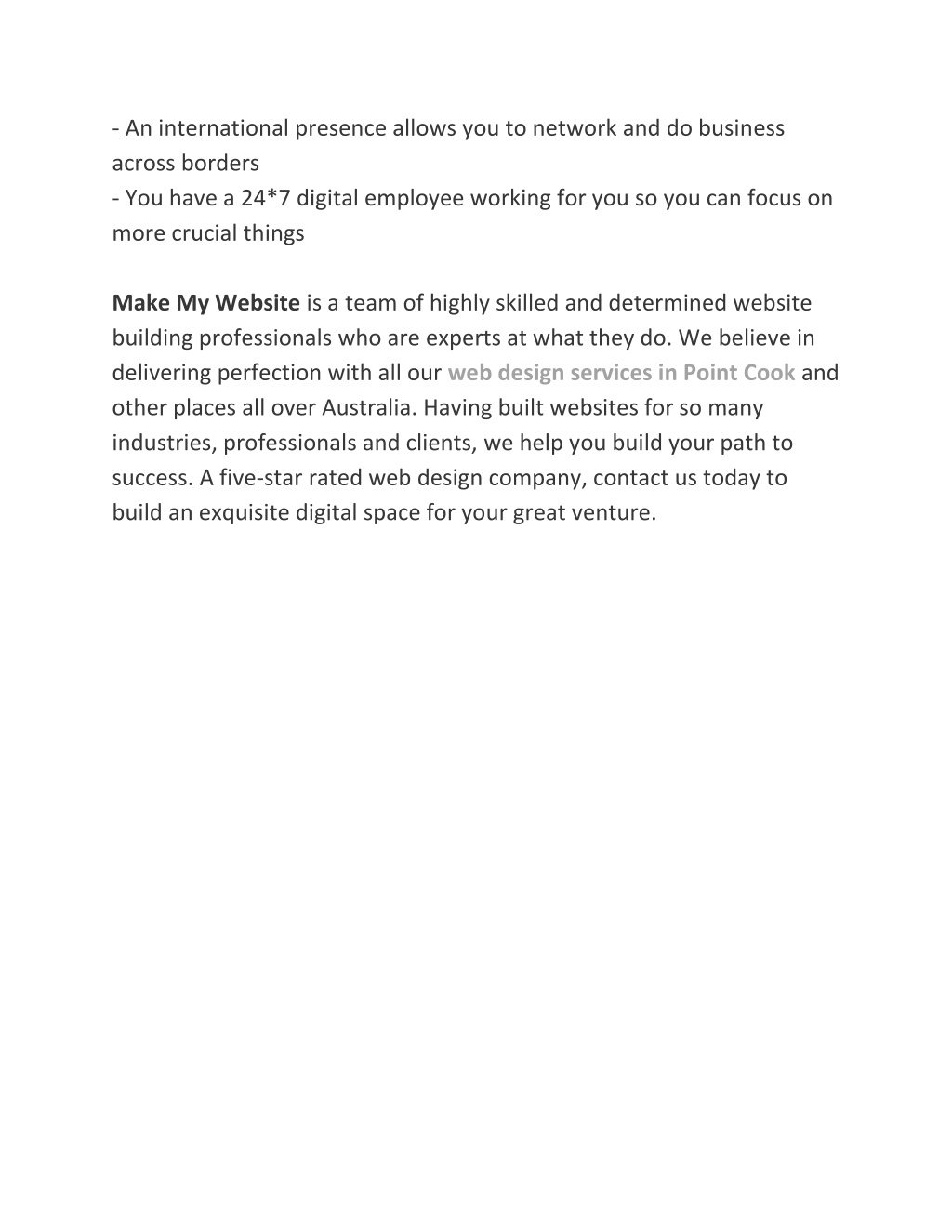 - An international presence allows you to network and do business across borders
- You have a 24*7 digital employee working for you so you can focus on more crucial things

Make My Website is a team of highly skilled and determined website building professionals who are experts at what they do. We believe in delivering perfection with all our web design services in Point Cook and other places all over Australia. Having built websites for so many industries, professionals and clients, we help you build your path to success. A five-star rated web design company, contact us today to build an exquisite digital space for your great venture.